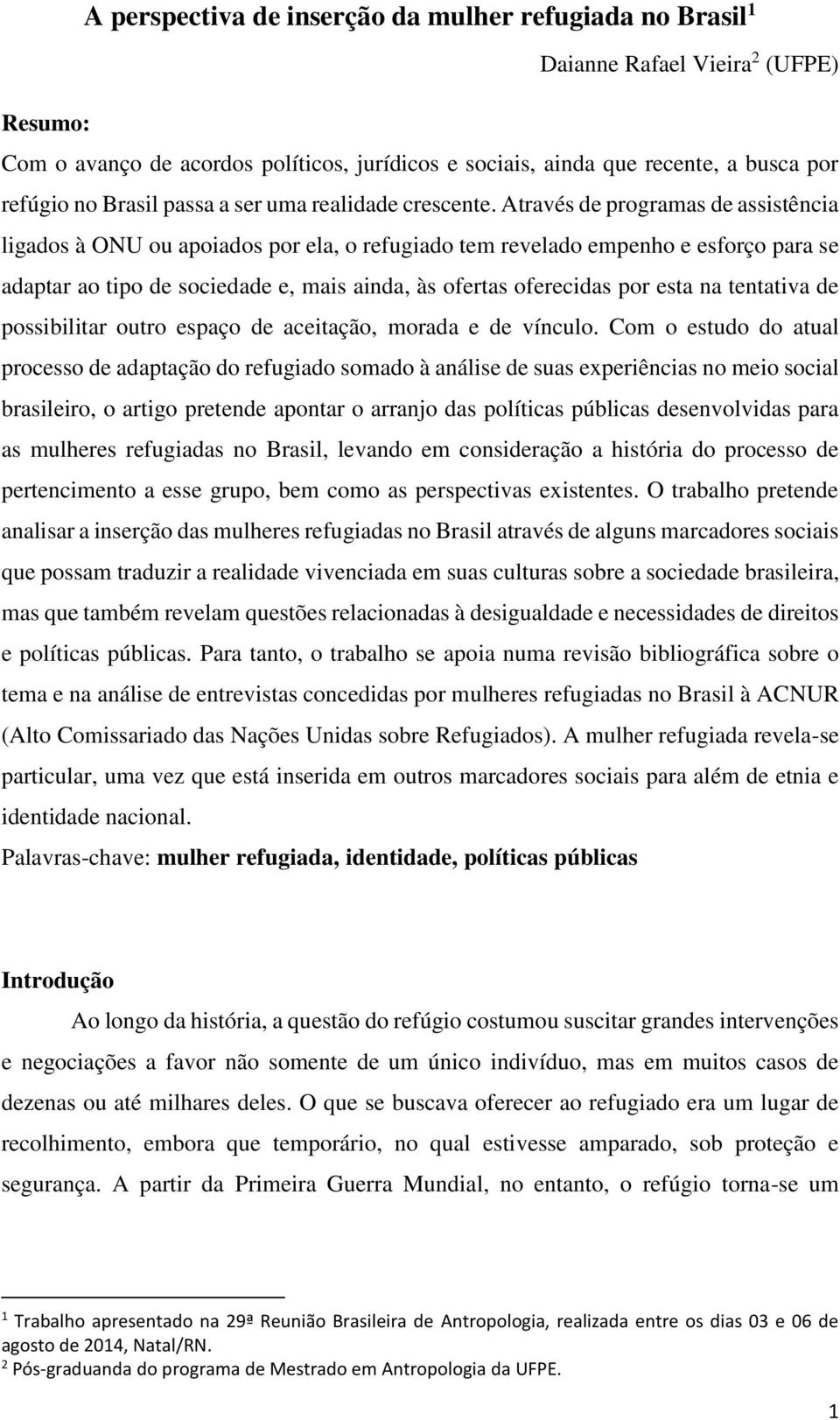 A perspectiva de inserção da mulher refugiada no Brasil$^1$

Daianne Rafael Vieira$^2$ (UFPE)

Resumo:
Com o avanço de acordos políticos, jurídicos e sociais, ainda que recente, a busca por refúgio no Brasil passa a ser uma realidade crescente. Através de programas de assistência ligados à ONU ou apoiados por ela, o refugiado tem revelado empenho e esforço para se adaptar ao tipo de sociedade e, mais ainda, às ofertas oferecidas por esta na tentativa de possibilitar outro espaço de aceitação, morada e de vínculo. Com o estudo do atual processo de adaptação do refugiado somado à análise de suas experiências no meio social brasileiro, o artigo pretende apontar o arranjo das políticas públicas desenvolvidas para as mulheres refugiadas no Brasil, levando em consideração a história do processo de pertencimento a esse grupo, bem como as perspectivas existentes. O trabalho pretende analisar a inserção das mulheres refugiadas no Brasil através de alguns marcadores sociais que possam traduzir a realidade vivenciada em suas culturas sobre a sociedade brasileira, mas que também revelam questões relacionadas à desigualdade e necessidades de direitos e políticas públicas. Para tanto, o trabalho se apoia numa revisão bibliográfica sobre o tema e na análise de entrevistas concedidas por mulheres refugiadas no Brasil à ACNUR (Alto Comissariado das Nações Unidas sobre Refugiados). A mulher refugiada revela-se particular, uma vez que está inserida em outros marcadores sociais para além de etnia e identidade nacional.
Palavras-chave: mulher refugiada, identidade, políticas públicas

Introdução
Ao longo da história, a questão do refúgio costumou suscitar grandes intervenções e negociações a favor não somente de um único indivíduo, mas em muitos casos de dezenas ou até milhares deles. O que se buscava oferecer ao refugiado era um lugar de recolhimento, embora que temporário, no qual estivesse amparado, sob proteção e segurança. A partir da Primeira Guerra Mundial, no entanto, o refúgio torna-se um

$^1$ Trabalho apresentado na 29ª Reunião Brasileira de Antropologia, realizada entre os dias 03 e 06 de agosto de 2014, Natal/RN.
$^2$ Pós-graduanda do programa de Mestrado em Antropologia da UFPE.

1